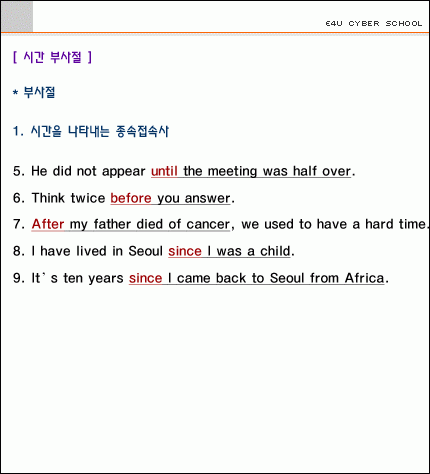 E4U CYBER SCHOOL

[ 시간 부사절 ]

* 부사절

1. 시간을 나타내는 종속접속사

5. He did not appear until the meeting was half over.

6. Think twice before you answer.

7. After my father died of cancer, we used to have a hard time.

8. I have lived in Seoul since I was a child.

9. It`s ten years since I came back to Seoul from Africa.